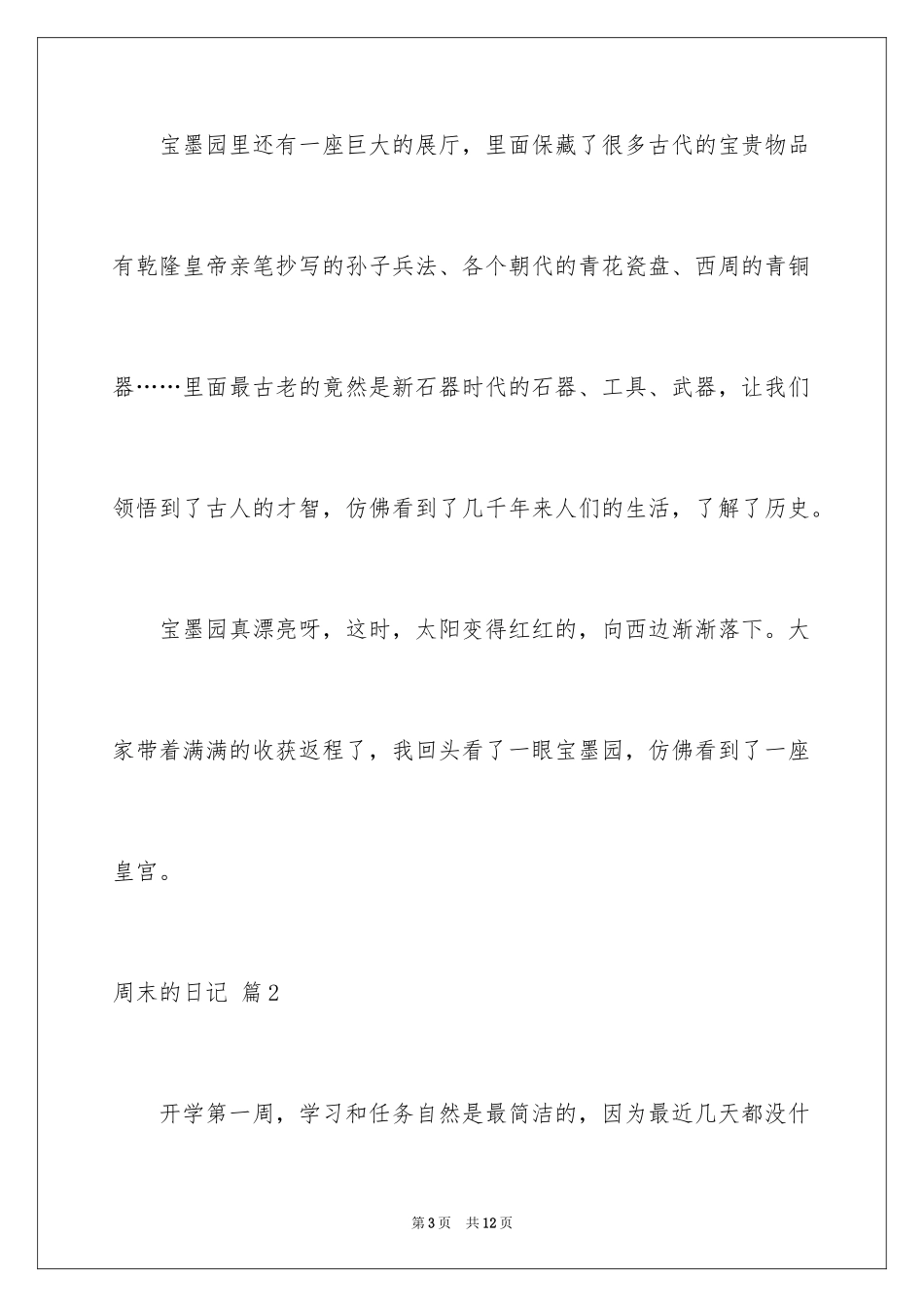 宝墨园里还有一座巨大的展厅，里面保藏了很多古代的宝贵物品有乾隆皇帝亲笔抄写的孙子兵法、各个朝代的青花瓷盘、西周的青铜器……里面最古老的竟然是新石器时代的石器、工具、武器，让我们领悟到了古人的才智，仿佛看到了几千年来人们的生活，了解了历史。

宝墨园真漂亮呀，这时，太阳变得红红的，向西边渐渐落下。大家带着满满的收获返程了，我回头看了一眼宝墨园，仿佛看到了一座皇宫。

周末的日记 篇2

开学第一周，学习和任务自然是最简洁的，因为最近几天都没什

第3页 共12页